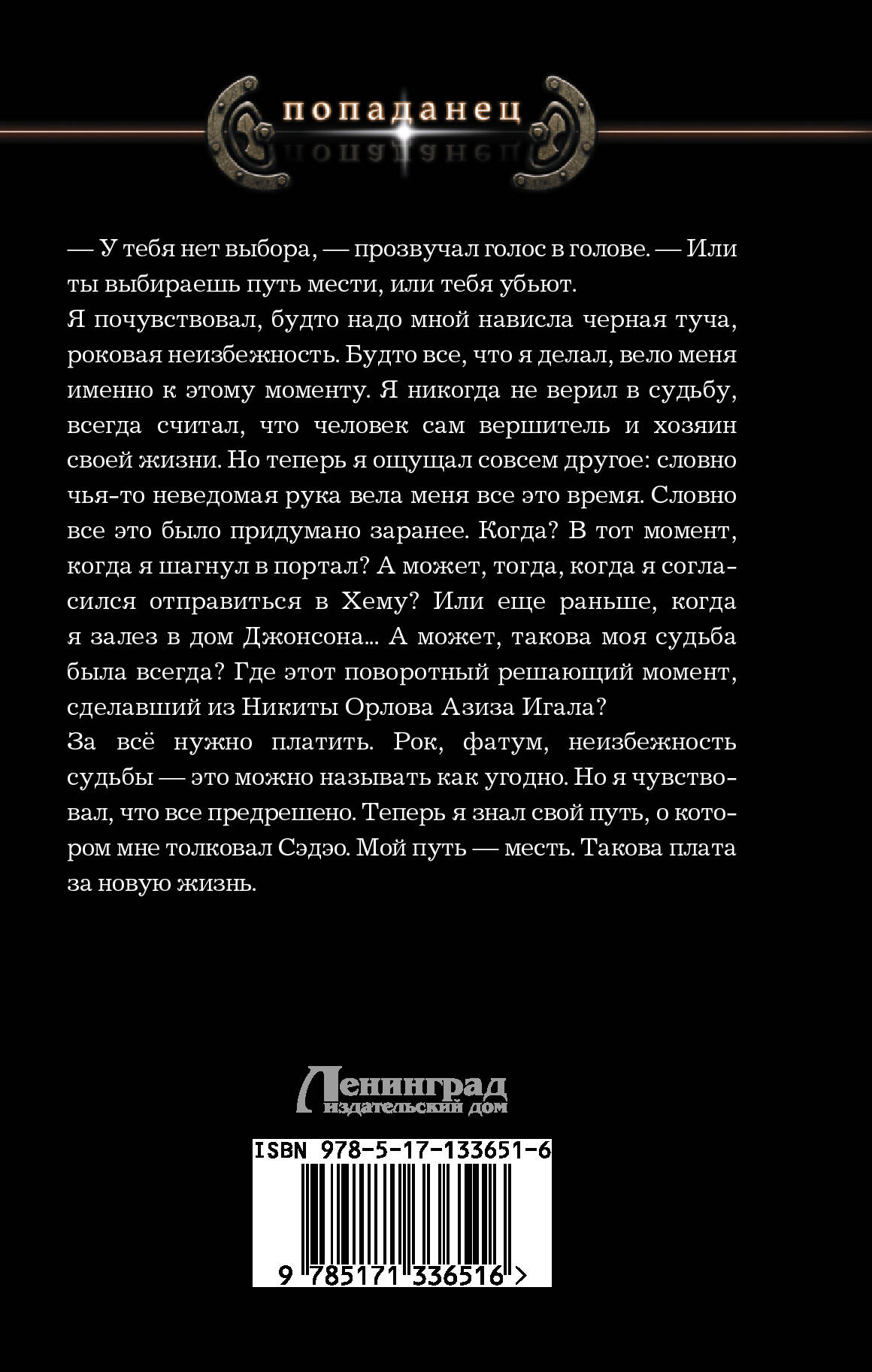 попаданец

— У тебя нет выбора, — прозвучал голос в голове. — Или ты выбираешь путь мести, или тебя убьют.

Я почувствовал, будто надо мной нависла черная туча, роковая неизбежность. Будто все, что я делал, вело меня именно к этому моменту. Я никогда не верил в судьбу, всегда считал, что человек сам вершитель и хозяин своей жизни. Но теперь я ощущал совсем другое: словно чья-то неведомая рука вела меня все это время. Словно все это было придумано заранее. Когда? В тот момент, когда я шагнул в портал? А может, тогда, когда я согласился отправиться в Хему? Или еще раньше, когда я залез в дом Джонсона... А может, такова моя судьба была всегда? Где этот поворотный решающий момент, сделавший из Никиты Орлова Азиза Игала?

За всё нужно платить. Рок, фатум, неизбежность судьбы — это можно называть как угодно. Но я чувствовал, что все предрешено. Теперь я знал свой путь, о котором мне толковал Сэдэо. Мой путь — месть. Такова плата за новую жизнь.

Ленинград
издательский дом

ISBN 978-5-17-133651-6

9 785171 336516 >